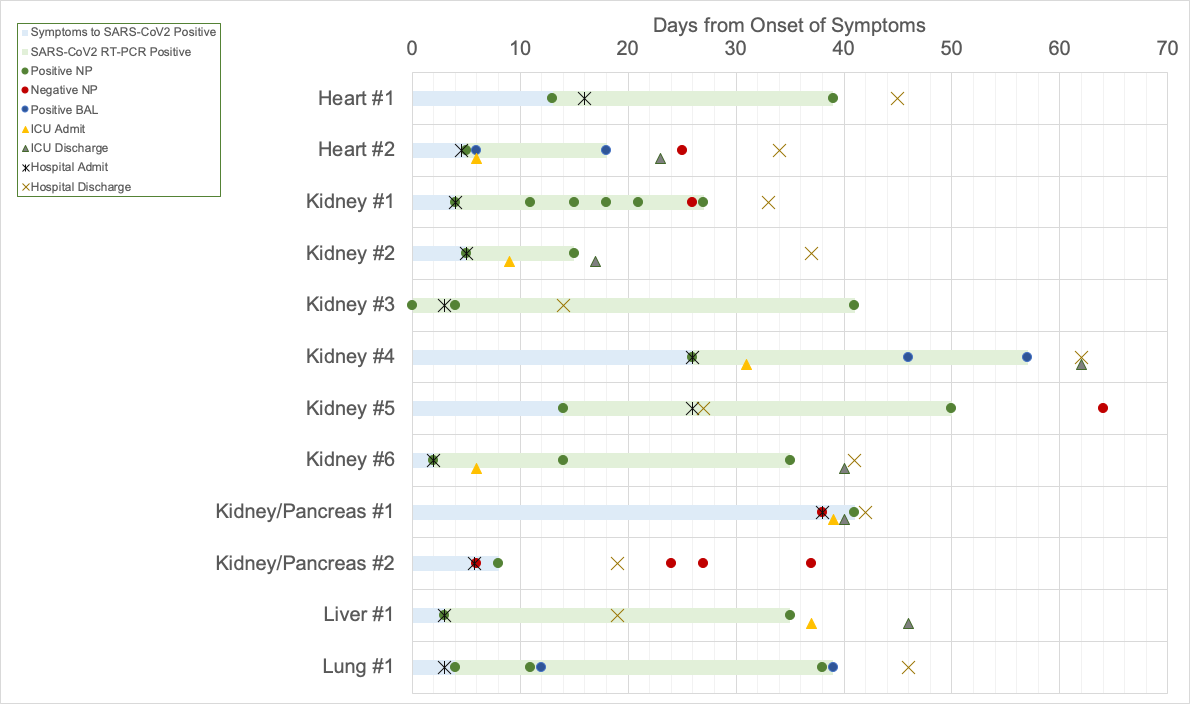 Symptoms to SARS-CoV2 Positive
SARS-CoV2 RT-PCR Positive
Positive NP
Negative NP
Positive BAL
ICU Admit
ICU Discharge
Hospital Admit
Hospital Discharge

Days from Onset of Symptoms

0 10 20 30 40 50 60 70

Heart #1
Heart #2
Kidney #1
Kidney #2
Kidney #3
Kidney #4
Kidney #5
Kidney #6
Kidney/Pancreas #1
Kidney/Pancreas #2
Liver #1
Lung #1